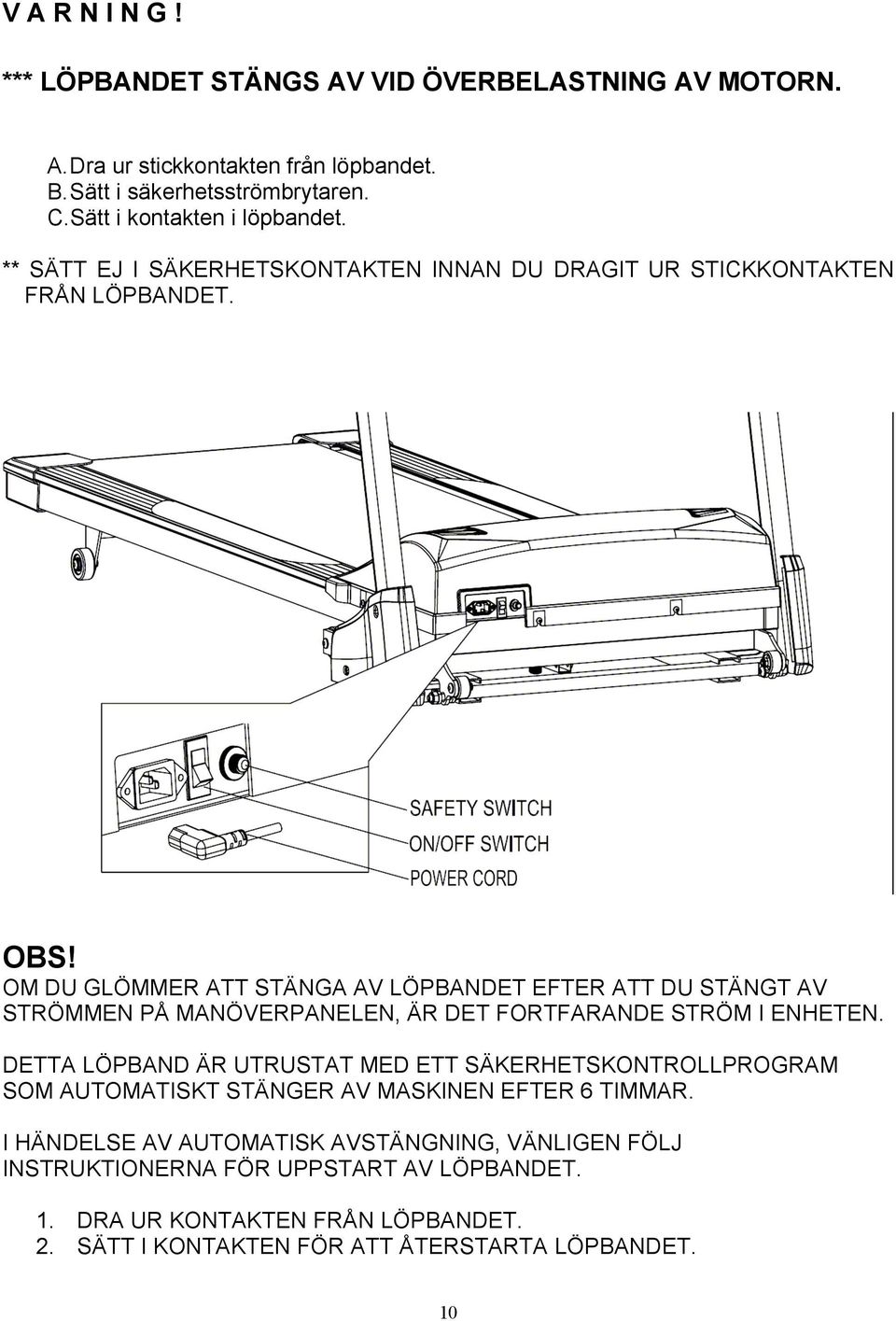 V A R N I N G !

*** LÖPBANDET STÄNGS AV VID ÖVERBELASTNING AV MOTORN.

A. Dra ur stickkontakten från löpbandet.
B. Sätt i säkerhetsströmbrytaren.
C. Sätt i kontakten i löpbandet.

** SÄTT EJ I SÄKERHETSKONTAKTEN INNAN DU DRAGIT UR STICKKONTAKTEN FRÅN LÖPBANDET.

SAFETY SWITCH
ON/OFF SWITCH
POWER CORD

OBS!
OM DU GLÖMMER ATT STÄNGA AV LÖPBANDET EFTER ATT DU STÄNGT AV STRÖMMEN PÅ MANÖVERPANELEN, ÄR DET FORTFARANDE STRÖM I ENHETEN.

DETTA LÖPBAND ÄR UTRUSTAT MED ETT SÄKERHETSKONTROLLPROGRAM SOM AUTOMATISKT STÄNGER AV MASKINEN EFTER 6 TIMMAR.

I HÄNDELSE AV AUTOMATISK AVSTÄNGNING, VÄNLIGEN FÖLJ INSTRUKTIONERNA FÖR UPPSTART AV LÖPBANDET.

1. DRA UR KONTAKTEN FRÅN LÖPBANDET.
2. SÄTT I KONTAKTEN FÖR ATT ÅTERSTARTA LÖPBANDET.

10